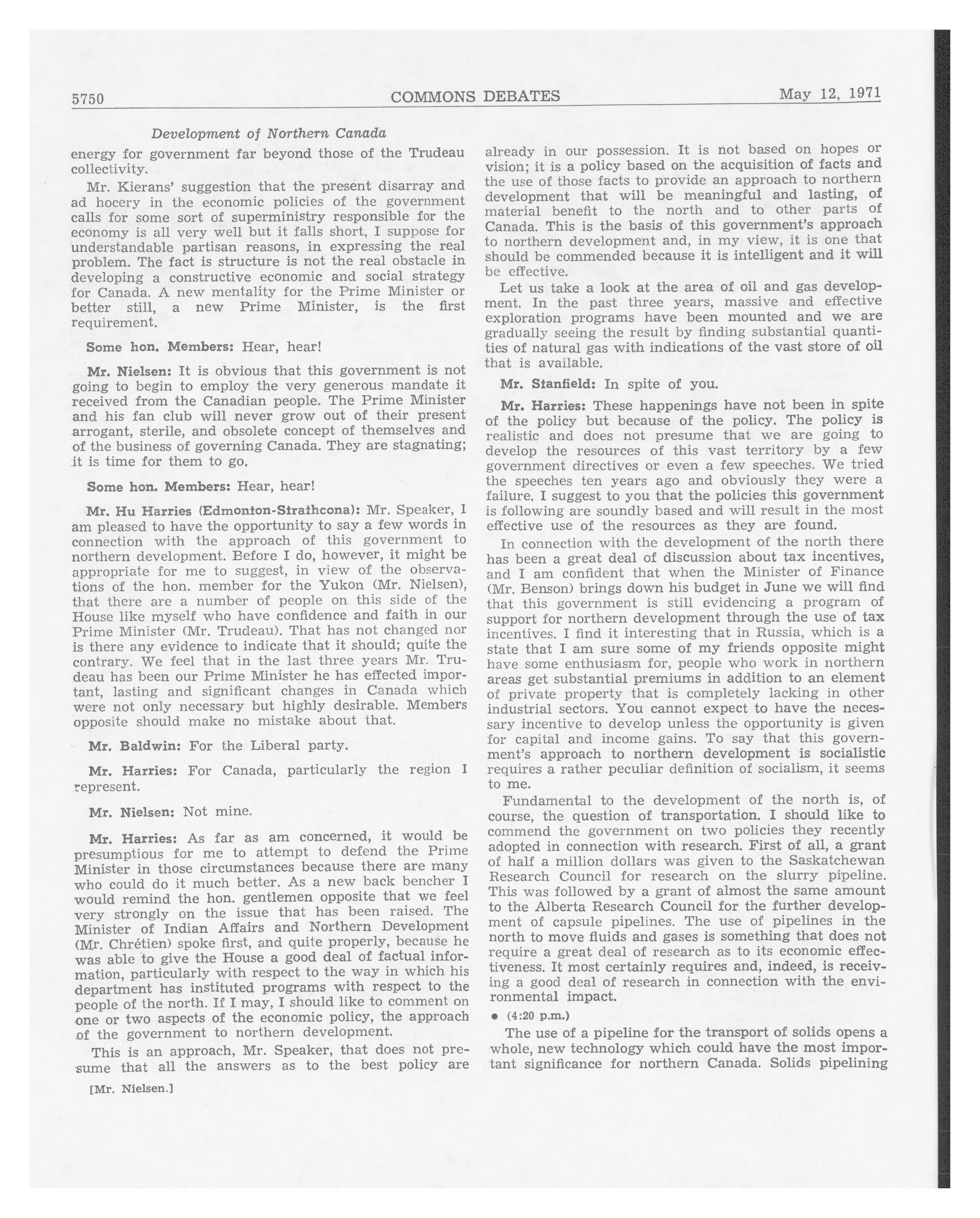 5750 COMMONS DEBATES May 12, 1971

Development of Northern Canada

energy for government far beyond those of the Trudeau collectivity.

Mr. Kierans' suggestion that the present disarray and ad hocery in the economic policies of the government calls for some sort of superministry responsible for the economy is all very well but it falls short, I suppose for understandable partisan reasons, in expressing the real problem. The fact is structure is not the real obstacle in developing a constructive economic and social strategy for Canada. A new mentality for the Prime Minister or better still, a new Prime Minister, is the first requirement.

Some hon. Members: Hear, hear!

Mr. Nielsen: It is obvious that this government is not going to begin to employ the very generous mandate it received from the Canadian people. The Prime Minister and his fan club will never grow out of their present arrogant, sterile, and obsolete concept of themselves and of the business of governing Canada. They are stagnating; it is time for them to go.

Some hon. Members: Hear, hear!

Mr. Hu Harries (Edmonton-Strathcona): Mr. Speaker, I am pleased to have the opportunity to say a few words in connection with the approach of this government to northern development. Before I do, however, it might be appropriate for me to suggest, in view of the observations of the hon. member for the Yukon (Mr. Nielsen), that there are a number of people on this side of the House like myself who have confidence and faith in our Prime Minister (Mr. Trudeau). That has not changed nor is there any evidence to indicate that it should; quite the contrary. We feel that in the last three years Mr. Trudeau has been our Prime Minister he has effected important, lasting and significant changes in Canada which were not only necessary but highly desirable. Members opposite should make no mistake about that.

Mr. Baldwin: For the Liberal party.

Mr. Harries: For Canada, particularly the region I represent.

Mr. Nielsen: Not mine.

Mr. Harries: As far as am concerned, it would be presumptious for me to attempt to defend the Prime Minister in those circumstances because there are many who could do it much better. As a new back bencher I would remind the hon. gentlemen opposite that we feel very strongly on the issue that has been raised. The Minister of Indian Affairs and Northern Development (Mr. Chrétien) spoke first, and quite properly, because he was able to give the House a good deal of factual information, particularly with respect to the way in which his department has instituted programs with respect to the people of the north. If I may, I should like to comment on one or two aspects of the economic policy, the approach of the government to northern development.

This is an approach, Mr. Speaker, that does not presume that all the answers as to the best policy are

[Mr. Nielsen.]

already in our possession. It is not based on hopes or vision; it is a policy based on the acquisition of facts and the use of those facts to provide an approach to northern development that will be meaningful and lasting, of material benefit to the north and to other parts of Canada. This is the basis of this government's approach to northern development and, in my view, it is one that should be commended because it is intelligent and it will be effective.

Let us take a look at the area of oil and gas development. In the past three years, massive and effective exploration programs have been mounted and we are gradually seeing the result by finding substantial quantities of natural gas with indications of the vast store of oil that is available.

Mr. Stanfield: In spite of you.

Mr. Harries: These happenings have not been in spite of the policy but because of the policy. The policy is realistic and does not presume that we are going to develop the resources of this vast territory by a few government directives or even a few speeches. We tried the speeches ten years ago and obviously they were a failure. I suggest to you that the policies this government is following are soundly based and will result in the most effective use of the resources as they are found.

In connection with the development of the north there has been a great deal of discussion about tax incentives, and I am confident that when the Minister of Finance (Mr. Benson) brings down his budget in June we will find that this government is still evidencing a program of support for northern development through the use of tax incentives. I find it interesting that in Russia, which is a state that I am sure some of my friends opposite might have some enthusiasm for, people who work in northern areas get substantial premiums in addition to an element of private property that is completely lacking in other industrial sectors. You cannot expect to have the necessary incentive to develop unless the opportunity is given for capital and income gains. To say that this government's approach to northern development is socialistic requires a rather peculiar definition of socialism, it seems to me.

Fundamental to the development of the north is, of course, the question of transportation. I should like to commend the government on two policies they recently adopted in connection with research. First of all, a grant of half a million dollars was given to the Saskatchewan Research Council for research on the slurry pipeline. This was followed by a grant of almost the same amount to the Alberta Research Council for the further development of capsule pipelines. The use of pipelines in the north to move fluids and gases is something that does not require a great deal of research as to its economic effectiveness. It most certainly requires and, indeed, is receiving a good deal of research in connection with the environmental impact.

• (4:20 p.m.)

The use of a pipeline for the transport of solids opens a whole, new technology which could have the most important significance for northern Canada. Solids pipelining